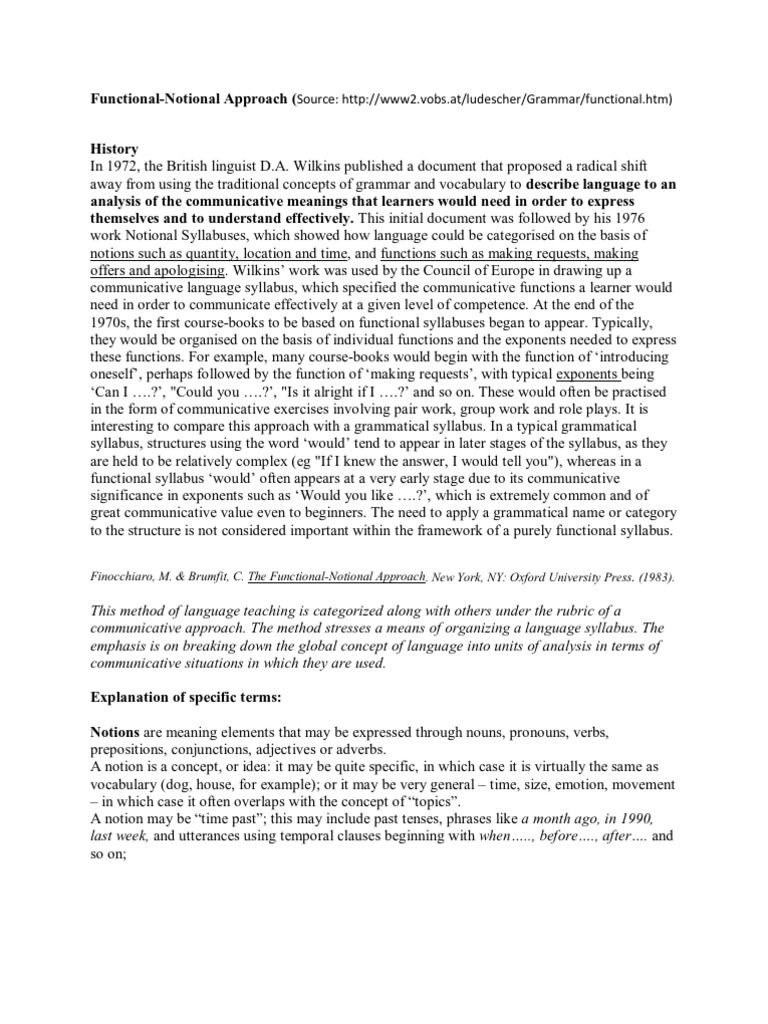 Functional-Notional Approach (Source: http://www2.vobs.at/ludescher/Grammar/functional.htm)

History
In 1972, the British linguist D.A. Wilkins published a document that proposed a radical shift away from using the traditional concepts of grammar and vocabulary to describe language to an analysis of the communicative meanings that learners would need in order to express themselves and to understand effectively. This initial document was followed by his 1976 work Notional Syllabuses, which showed how language could be categorised on the basis of notions such as quantity, location and time, and functions such as making requests, making offers and apologising. Wilkins' work was used by the Council of Europe in drawing up a communicative language syllabus, which specified the communicative functions a learner would need in order to communicate effectively at a given level of competence. At the end of the 1970s, the first course-books to be based on functional syllabuses began to appear. Typically, they would be organised on the basis of individual functions and the exponents needed to express these functions. For example, many course-books would begin with the function of 'introducing oneself', perhaps followed by the function of 'making requests', with typical exponents being 'Can I ….?', "Could you ….?', "Is it alright if I ….?' and so on. These would often be practised in the form of communicative exercises involving pair work, group work and role plays. It is interesting to compare this approach with a grammatical syllabus. In a typical grammatical syllabus, structures using the word 'would' tend to appear in later stages of the syllabus, as they are held to be relatively complex (eg "If I knew the answer, I would tell you"), whereas in a functional syllabus 'would' often appears at a very early stage due to its communicative significance in exponents such as 'Would you like ….?', which is extremely common and of great communicative value even to beginners. The need to apply a grammatical name or category to the structure is not considered important within the framework of a purely functional syllabus.

Finocchiaro, M. & Brumfit, C. The Functional-Notional Approach. New York, NY: Oxford University Press. (1983).

This method of language teaching is categorized along with others under the rubric of a communicative approach. The method stresses a means of organizing a language syllabus. The emphasis is on breaking down the global concept of language into units of analysis in terms of communicative situations in which they are used.

Explanation of specific terms:

Notions are meaning elements that may be expressed through nouns, pronouns, verbs, prepositions, conjunctions, adjectives or adverbs.
A notion is a concept, or idea: it may be quite specific, in which case it is virtually the same as vocabulary (dog, house, for example); or it may be very general – time, size, emotion, movement – in which case it often overlaps with the concept of "topics".
A notion may be "time past"; this may include past tenses, phrases like a month ago, in 1990, last week, and utterances using temporal clauses beginning with when….., before…., after…. and so on;